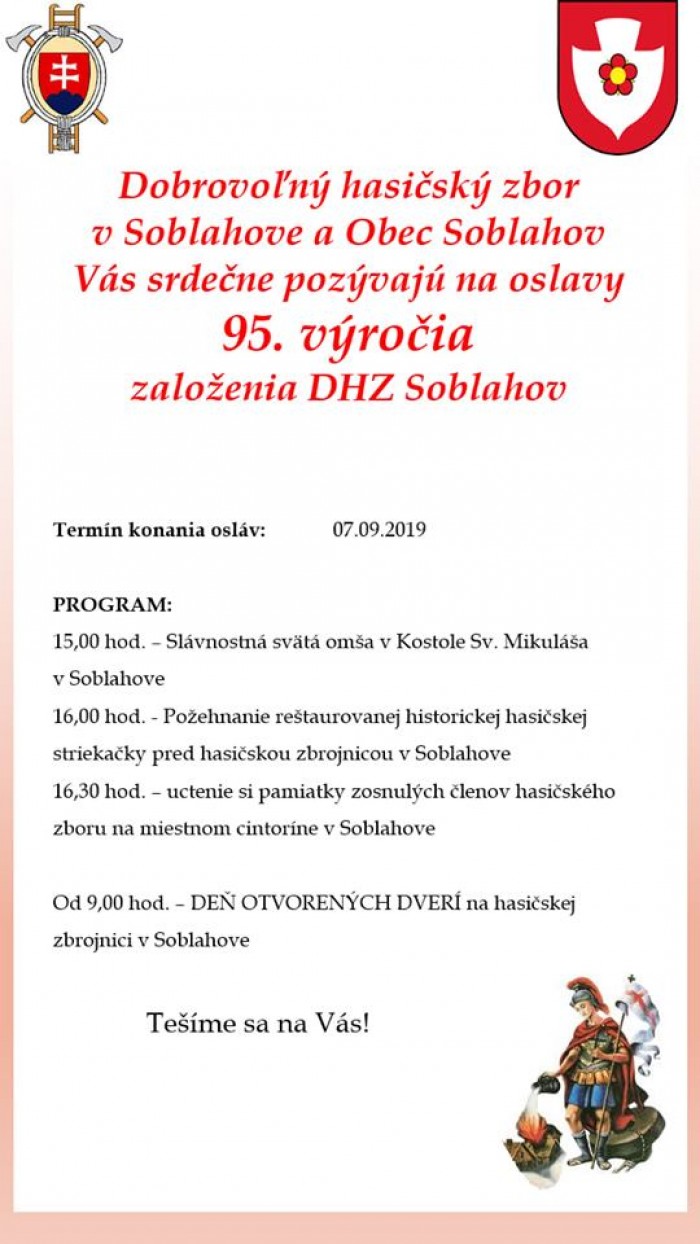 Dobrovoľný hasičský zbor v Soblahove a Obec Soblahov Vás srdečne pozývajú na oslavy

95. výročia

založenia DHZ Soblahov

Termín konania osláv: 07.09.2019

PROGRAM:
15,00 hod. – Slávnostná svätá omša v Kostole Sv. Mikuláša v Soblahove
16,00 hod. - Požehnanie reštaurovanej historickej hasičskej striekačky pred hasičskou zbrojnicou v Soblahove
16,30 hod. – uctenie si pamiatky zosnulých členov hasičského zboru na miestnom cintoríne v Soblahove

Od 9,00 hod. – DEŇ OTVORENÝCH DVERÍ na hasičskej zbrojnici v Soblahove

Tešíme sa na Vás!